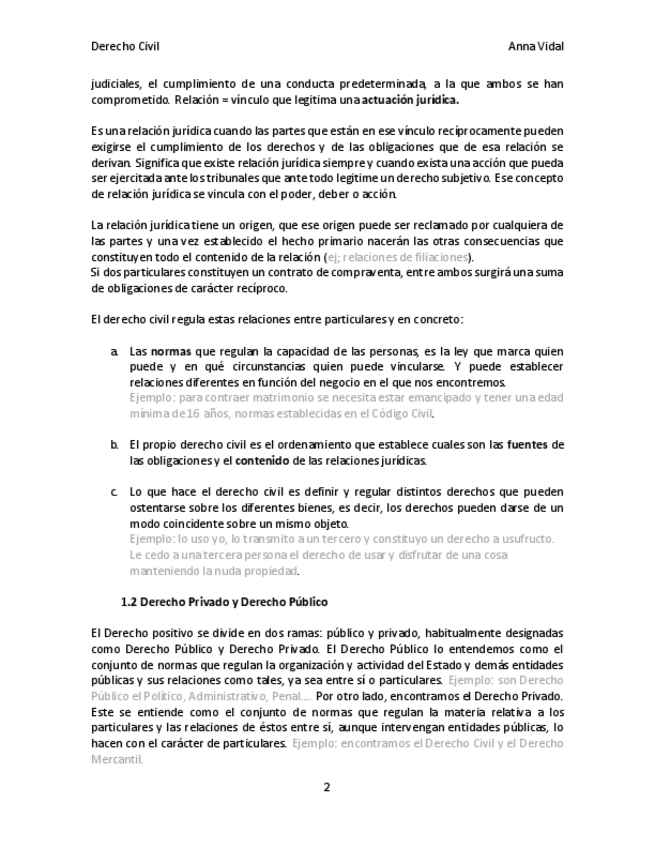 Derecho Civil

Anna Vidal

judiciales, el cumplimiento de una conducta predeterminada, a la que ambos se han comprometido. Relación = vínculo que legitima una actuación jurídica.

Es una relación jurídica cuando las partes que están en ese vínculo recíprocamente pueden exigirse el cumplimiento de los derechos y de las obligaciones que de esa relación se derivan. Significa que existe relación jurídica siempre y cuando exista una acción que pueda ser ejercitada ante los tribunales que ante todo legitime un derecho subjetivo. Ese concepto de relación jurídica se vincula con el poder, deber o acción.

La relación jurídica tiene un origen, que ese origen puede ser reclamado por cualquiera de las partes y una vez establecido el hecho primario nacerán las otras consecuencias que constituyen todo el contenido de la relación (ej; relaciones de filiaciones).
Si dos particulares constituyen un contrato de compraventa, entre ambos surgirá una suma de obligaciones de carácter recíproco.

El derecho civil regula estas relaciones entre particulares y en concreto:

a. Las normas que regulan la capacidad de las personas, es la ley que marca quien puede y en qué circunstancias quien puede vincularse. Y puede establecer relaciones diferentes en función del negocio en el que nos encontremos.
Ejemplo: para contraer matrimonio se necesita estar emancipado y tener una edad mínima de 16 años, normas establecidas en el Código Civil.

b. El propio derecho civil es el ordenamiento que establece cuales son las fuentes de las obligaciones y el contenido de las relaciones jurídicas.

c. Lo que hace el derecho civil es definir y regular distintos derechos que pueden ostentarse sobre los diferentes bienes, es decir, los derechos pueden darse de un modo coincidente sobre un mismo objeto.
Ejemplo: lo uso yo, lo transmito a un tercero y constituyo un derecho a usufructo. Le cedo a una tercera persona el derecho de usar y disfrutar de una cosa manteniendo la nuda propiedad.

1.2 Derecho Privado y Derecho Público

El Derecho positivo se divide en dos ramas: público y privado, habitualmente designadas como Derecho Público y Derecho Privado. El Derecho Público lo entendemos como el conjunto de normas que regulan la organización y actividad del Estado y demás entidades públicas y sus relaciones como tales, ya sea entre sí o particulares. Ejemplo: son Derecho Público el Político, Administrativo, Penal…. Por otro lado, encontramos el Derecho Privado. Este se entiende como el conjunto de normas que regulan la materia relativa a los particulares y las relaciones de éstos entre sí, aunque intervengan entidades públicas, lo hacen con el carácter de particulares. Ejemplo: encontramos el Derecho Civil y el Derecho Mercantil.

2